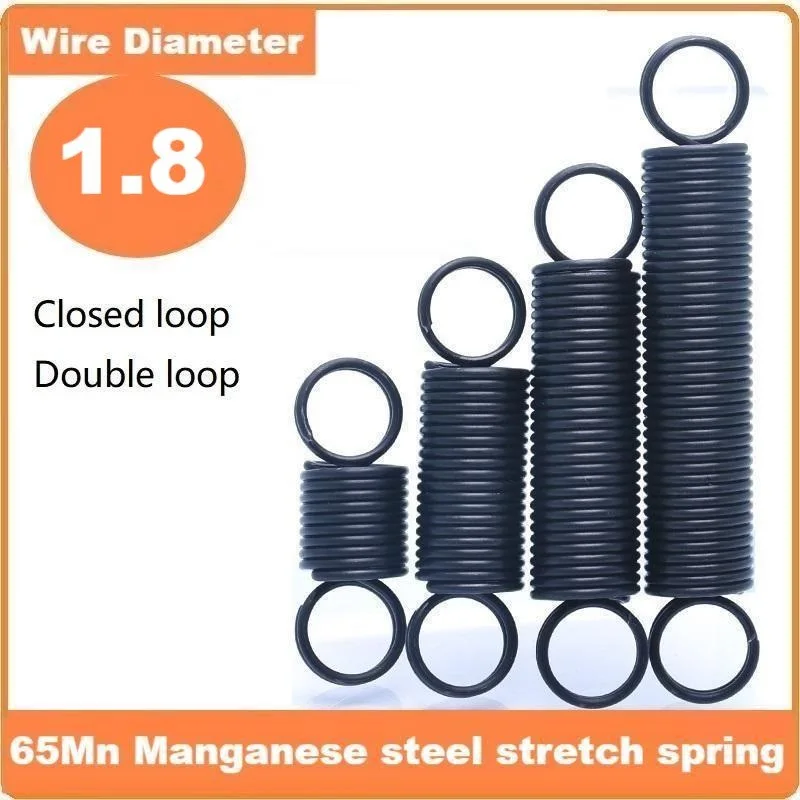 Wire Diameter

1.8

Closed loop
Double loop

65Mn Manganese steel stretch spring